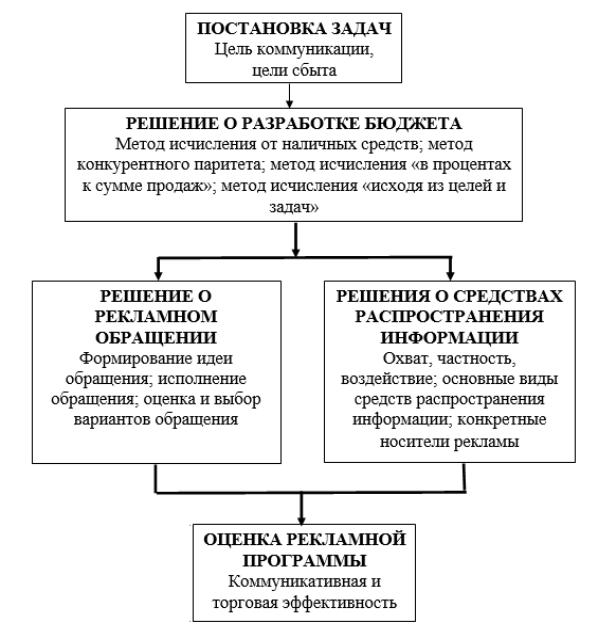 ПОСТАНОВКА ЗАДАЧ
Цель коммуникации, цели сбыта

РЕШЕНИЕ О РАЗРАБОТКЕ БЮДЖЕТА
Метод исчисления от наличных средств; метод конкурентного паритета; метод исчисления «в процентах к сумме продаж»; метод исчисления «исходя из целей и задач»

РЕШЕНИЕ О РЕКЛАМНОМ ОБРАЩЕНИИ
Формирование идеи обращения; исполнение обращения; оценка и выбор вариантов обращения

РЕШЕНИЯ О СРЕДСТВАХ РАСПРОСТРАНЕНИЯ ИНФОРМАЦИИ
Охват, частность, воздействие; основные виды средств распространения информации; конкретные носители рекламы

ОЦЕНКА РЕКЛАМНОЙ ПРОГРАММЫ
Коммуникативная и торговая эффективность